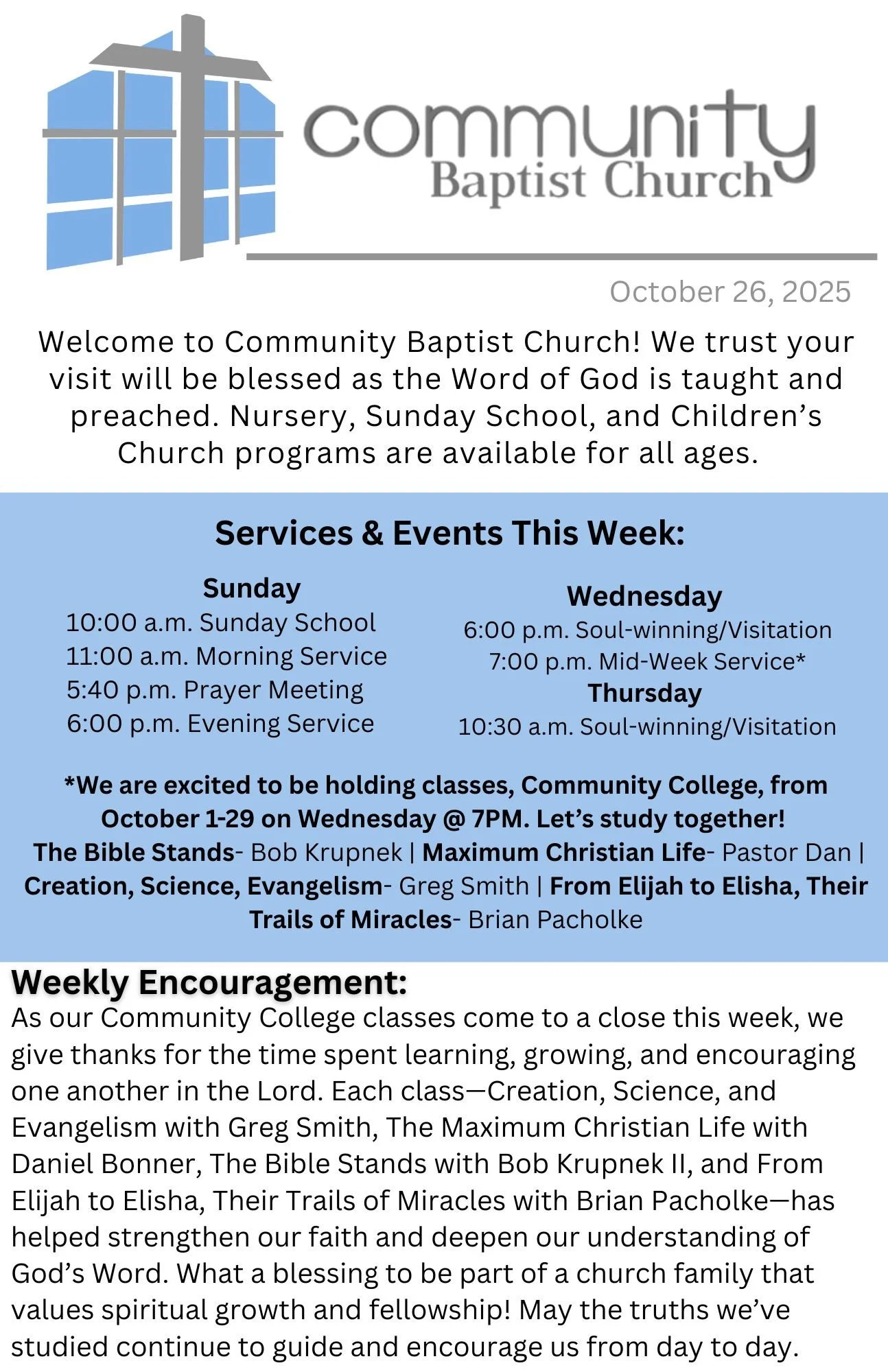 community
Baptist Church

October 26, 2025

Welcome to Community Baptist Church! We trust your visit will be blessed as the Word of God is taught and preached. Nursery, Sunday School, and Children's Church programs are available for all ages.

Services & Events This Week:

Sunday
10:00 a.m. Sunday School
11:00 a.m. Morning Service
5:40 p.m. Prayer Meeting
6:00 p.m. Evening Service

Wednesday
6:00 p.m. Soul-winning/Visitation
7:00 p.m. Mid-Week Service*
Thursday
10:30 a.m. Soul-winning/Visitation

*We are excited to be holding classes, Community College, from October 1-29 on Wednesday @ 7PM. Let's study together!
The Bible Stands- Bob Krupnek | Maximum Christian Life- Pastor Dan | Creation, Science, Evangelism- Greg Smith | From Elijah to Elisha, Their Trails of Miracles- Brian Pacholke

Weekly Encouragement:
As our Community College classes come to a close this week, we give thanks for the time spent learning, growing, and encouraging one another in the Lord. Each class—Creation, Science, and Evangelism with Greg Smith, The Maximum Christian Life with Daniel Bonner, The Bible Stands with Bob Krupnek II, and From Elijah to Elisha, Their Trails of Miracles with Brian Pacholke—has helped strengthen our faith and deepen our understanding of God's Word. What a blessing to be part of a church family that values spiritual growth and fellowship! May the truths we've studied continue to guide and encourage us from day to day.